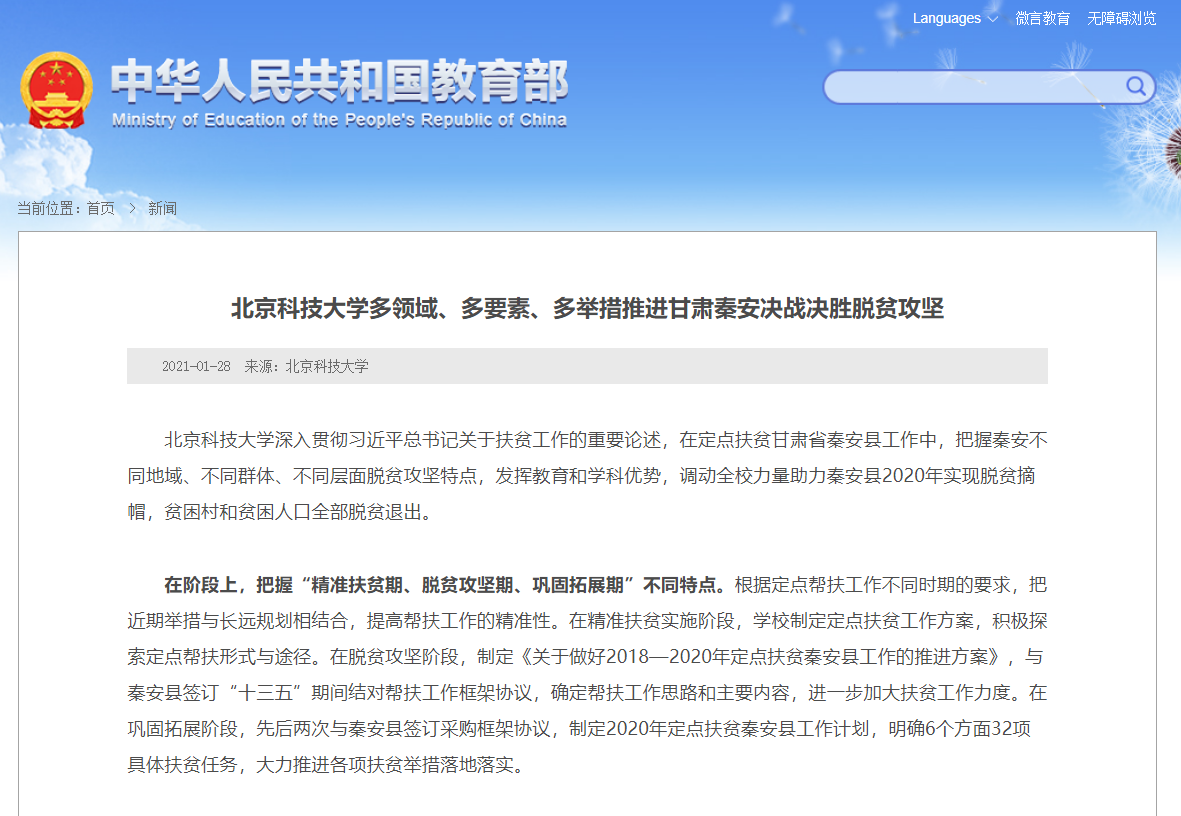 Languages 微言教育 无障碍浏览

中华人民共和国教育部
Ministry of Education of the People's Republic of China

当前位置：首页 > 新闻

北京科技大学多领域、多要素、多举措推进甘肃秦安决战决胜脱贫攻坚

2021-01-28 来源：北京科技大学

北京科技大学深入贯彻习近平总书记关于扶贫工作的重要论述，在定点扶贫甘肃省秦安县工作中，把握秦安不同地域、不同群体、不同层面脱贫攻坚特点，发挥教育和学科优势，调动全校力量助力秦安县2020年实现脱贫摘帽，贫困村和贫困人口全部脱贫退出。

在阶段上，把握“精准扶贫期、脱贫攻坚期、巩固拓展期”不同特点。根据定点帮扶工作不同时期的要求，把近期举措与长远规划相结合，提高帮扶工作的精准性。在精准扶贫实施阶段，学校制定定点扶贫工作方案，积极探索定点帮扶形式与途径。在脱贫攻坚阶段，制定《关于做好2018—2020年定点扶贫秦安县工作的推进方案》，与秦安县签订“十三五”期间结对帮扶工作框架协议，确定帮扶工作思路和主要内容，进一步加大扶贫工作力度。在巩固拓展阶段，先后两次与秦安县签订采购框架协议，制定2020年定点扶贫秦安县工作计划，明确6个方面32项具体扶贫任务，大力推进各项扶贫举措落地落实。